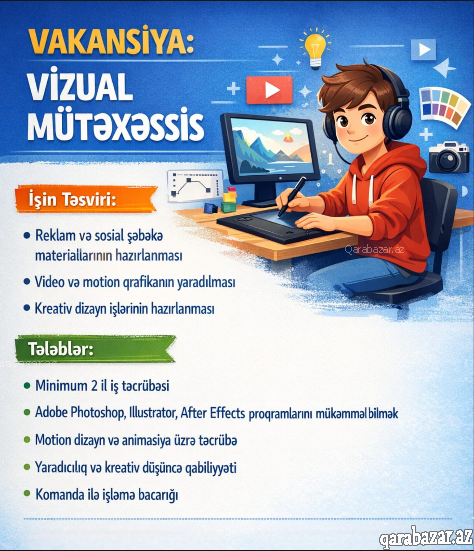 VAKANSİYA:
VİZUAL
MÜTƏXƏSSİS

İşin Təsviri:

• Reklam və sosial şəbəkə materiallarının hazırlanması
• Video və motion qrafikanın yaradılması
• Kreativ dizayn işlərinin hazırlanması

Tələblər:

• Minimum 2 il iş təcrübəsi
• Adobe Photoshop, Illustrator, After Effects proqramlarını mükəmməl bilmək
• Motion dizayn və animasiya üzrə təcrübə
• Yaradıcılıq və kreativ düşüncə qabiliyyəti
• Komanda ilə işləmə bacarığı

Qarabazar.az
qarabazar.az